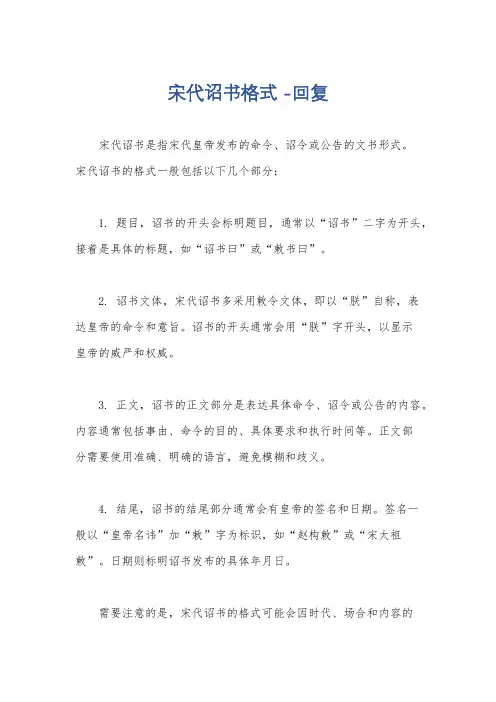 宋代诏书格式 -回复

宋代诏书是指宋代皇帝发布的命令、诏令或公告的文书形式。宋代诏书的格式一般包括以下几个部分：

1. 题目，诏书的开头会标明题目，通常以“诏书”二字为开头，接着是具体的标题，如“诏书曰”或“敕书曰”。

2. 诏书文体，宋代诏书多采用敕令文体，即以“朕”自称，表达皇帝的命令和意旨。诏书的开头通常会用“朕”字开头，以显示皇帝的威严和权威。

3. 正文，诏书的正文部分是表达具体命令、诏令或公告的内容。内容通常包括事由、命令的目的、具体要求和执行时间等。正文部分需要使用准确、明确的语言，避免模糊和歧义。

4. 结尾，诏书的结尾部分通常会有皇帝的签名和日期。签名一般以“皇帝名讳”加“敕”字为标识，如“赵构敕”或“宋太祖敕”。日期则标明诏书发布的具体年月日。

需要注意的是，宋代诏书的格式可能会因时代、场合和内容的